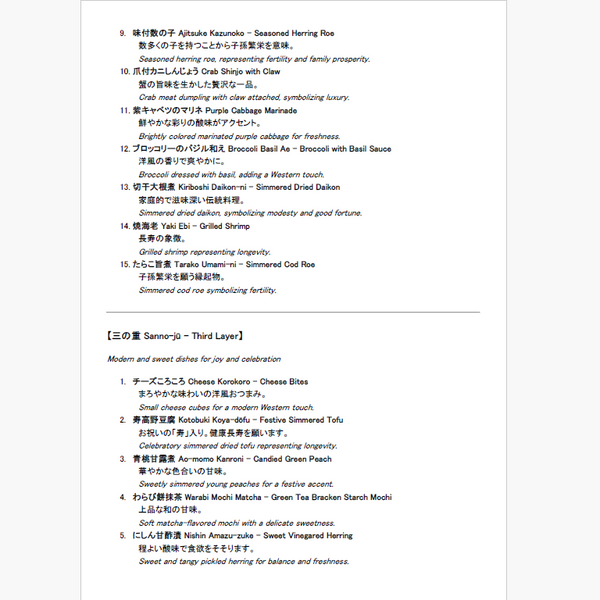 9. 味付数の子 Ajitsuke Kazunoko – Seasoned Herring Roe
数多くの子を持つことから子孫繁栄を意味。
Seasoned herring roe, representing fertility and family prosperity.

10. 爪付カニしんじょう Crab Shinjo with Claw
蟹の旨味を生かした贅沢な一品。
Crab meat dumpling with claw attached, symbolizing luxury.

11. 紫キャベツのマリネ Purple Cabbage Marinade
鮮やかな彩りの酸味がアクセント。
Brightly colored marinated purple cabbage for freshness.

12. ブロッコリーのバジル和え Broccoli Basil Ae – Broccoli with Basil Sauce
洋風の香りで爽やかに。
Broccoli dressed with basil, adding a Western touch.

13. 切干大根煮 Kiriboshi Daikon-ni – Simmered Dried Daikon
家庭的で滋味深い伝統料理。
Simmered dried daikon, symbolizing modesty and good fortune.

14. 焼海老 Yaki Ebi – Grilled Shrimp
長寿の象徴。
Grilled shrimp representing longevity.

15. たらこ旨煮 Tarako Umami-ni – Simmered Cod Roe
子孫繁栄を願う縁起物。
Simmered cod roe symbolizing fertility.

【三の重 Sanno-jū – Third Layer】

Modern and sweet dishes for joy and celebration

1. チーズころころ Cheese Korokoro – Cheese Bites
まろやかな味わいの洋風おつまみ。
Small cheese cubes for a modern Western touch.

2. 寿高野豆腐 Kotobuki Koya-dōfu – Festive Simmered Tofu
お祝いの「寿」入り。健康長寿を願います。
Celebratory simmered dried tofu representing longevity.

3. 青桃甘露煮 Ao-momo Kanroni – Candied Green Peach
華やかな色合いの甘味。
Sweetly simmered young peaches for a festive accent.

4. わらび餅抹茶 Warabi Mochi Matcha – Green Tea Bracken Starch Mochi
上品な和の甘味。
Soft matcha-flavored mochi with a delicate sweetness.

5. にしん甘酢漬 Nishin Amazu-zuke – Sweet Vinegared Herring
程よい酸味で食欲をそそります。
Sweet and tangy pickled herring for balance and freshness.